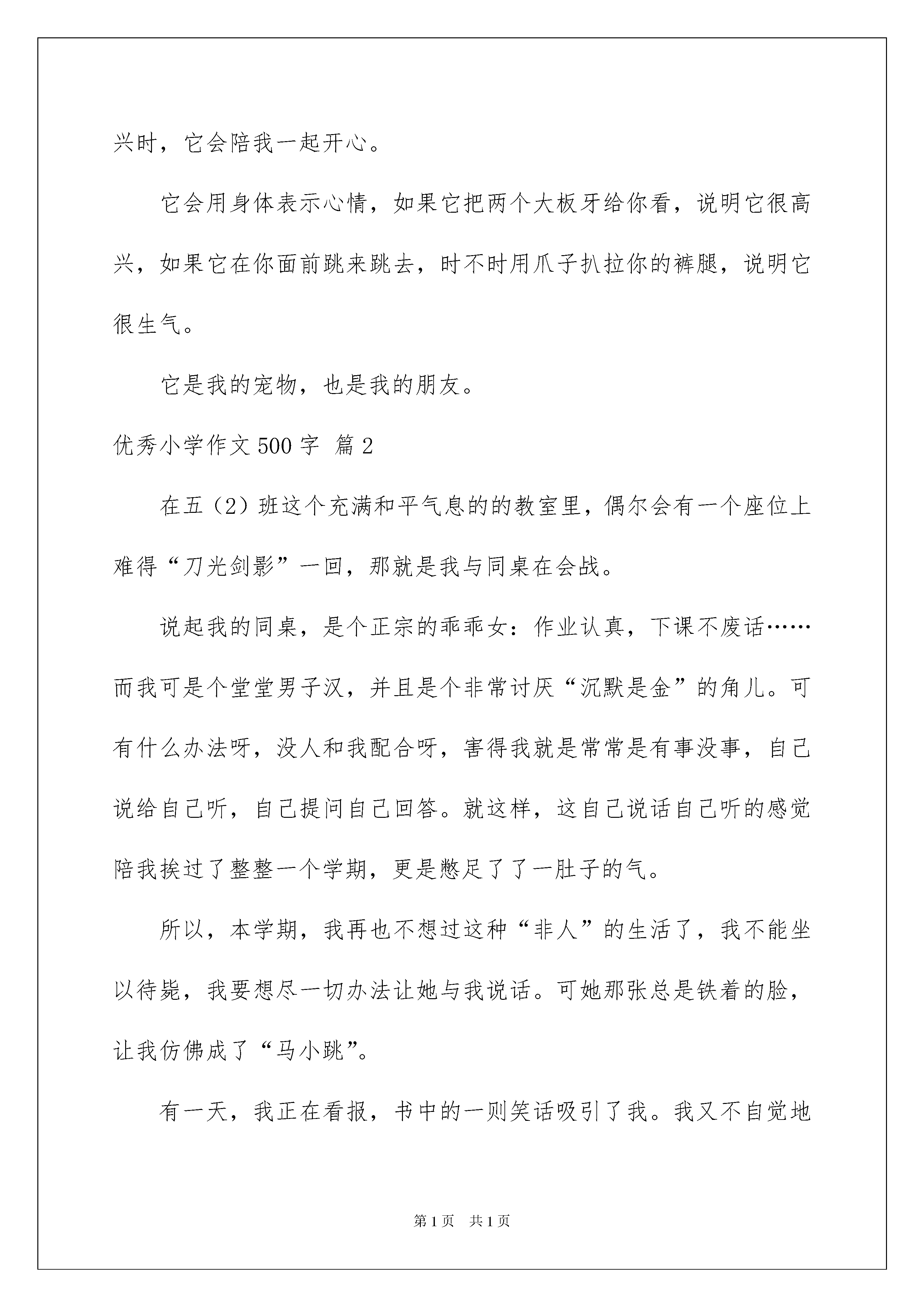 兴时，它会陪我一起开心。

它会用身体表示心情，如果它把两个大板牙给你看，说明它很高兴，如果它在你面前跳来跳去，时不时用爪子扒拉你的裤腿，说明它很生气。

它是我的宠物，也是我的朋友。

优秀小学作文500字 篇2

在五（2）班这个充满和平气息的的教室里，偶尔会有一个座位上难得“刀光剑影”一回，那就是我与同桌在会战。

说起我的同桌，是个正宗的乖乖女：作业认真，下课不废话……而我可是个堂堂男子汉，并且是个非常讨厌“沉默是金”的角儿。可有什么办法呀，没人和我配合呀，害得我就是常常是有事没事，自己说给自己听，自己提问自己回答。就这样，这自己说话自己听的感觉陪我挨过了整整一个学期，更是憋足了了一肚子的气。

所以，本学期，我再也不想过这种“非人”的生活了，我不能坐以待毙，我要想尽一切办法让她与我说话。可她那张总是铁着的脸，让我仿佛成了“马小跳”。

有一天，我正在看报，书中的一则笑话吸引了我。我又不自觉地

第1页 共1页